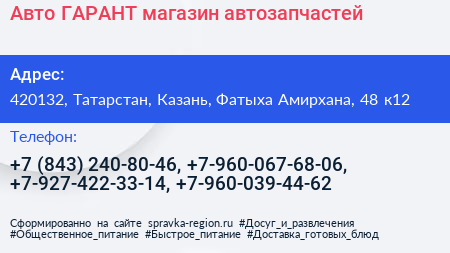 Авто ГАРАНТ магазин автозапчастей

Адрес:

420132, Татарстан, Казань, Фатыха Амирхана, 48 к12

Телефон:

+7 (843) 240-80-46, +7-960-067-68-06, +7-927-422-33-14, +7-960-039-44-62

Сформированно на сайте spravka-region.ru #Досуг_и_развлечения #Общественное_питание #Быстрое_питание #Доставка_готовых_блюд